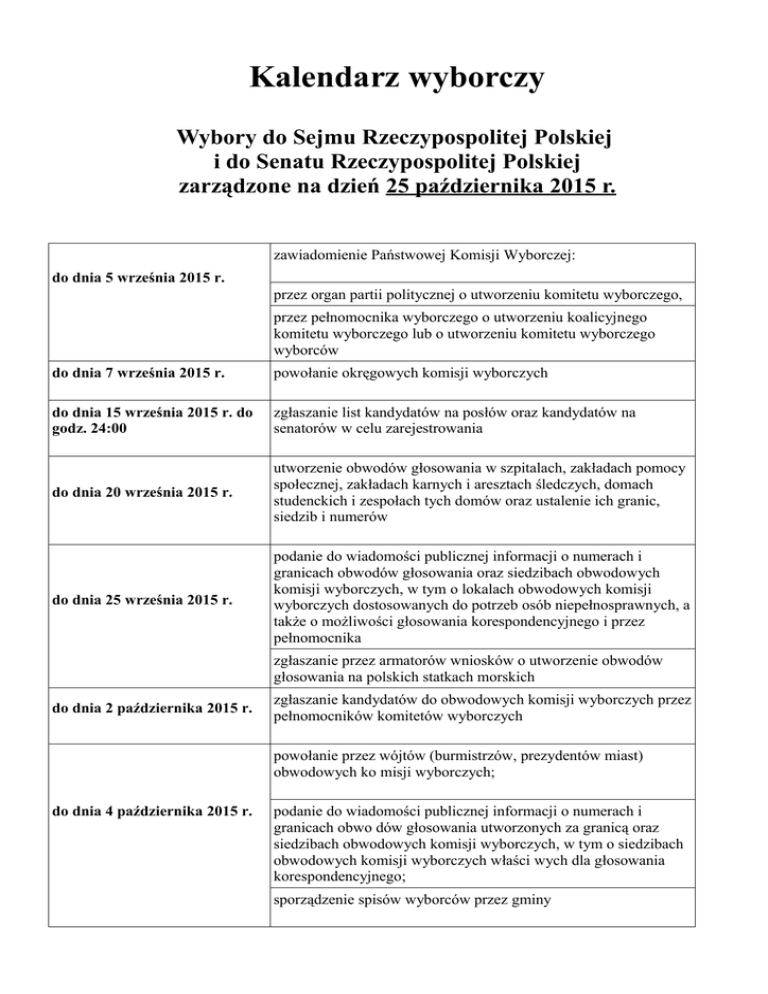 Kalendarz wyborczy

Wybory do Sejmu Rzeczypospolitej Polskiej i do Senatu Rzeczypospolitej Polskiej zarządzone na dzień 25 października 2015 r.

| | |
|---|---|
| do dnia 5 września 2015 r. | zawiadomienie Państwowej Komisji Wyborczej: |
| | przez organ partii politycznej o utworzeniu komitetu wyborczego, |
| | przez pełnomocnika wyborczego o utworzeniu koalicyjnego komitetu wyborczego lub o utworzeniu komitetu wyborczego wyborców |
| do dnia 7 września 2015 r. | powołanie okręgowych komisji wyborczych |
| do dnia 15 września 2015 r. do godz. 24:00 | zgłaszanie list kandydatów na posłów oraz kandydatów na senatorów w celu zarejestrowania |
| do dnia 20 września 2015 r. | utworzenie obwodów głosowania w szpitalach, zakładach pomocy społecznej, zakładach karnych i aresztach śledczych, domach studenckich i zespołach tych domów oraz ustalenie ich granic, siedzib i numerów |
| do dnia 25 września 2015 r. | podanie do wiadomości publicznej informacji o numerach i granicach obwodów głosowania oraz siedzibach obwodowych komisji wyborczych, w tym o lokalach obwodowych komisji wyborczych dostosowanych do potrzeb osób niepełnosprawnych, a także o możliwości głosowania korespondencyjnego i przez pełnomocnika |
| | zgłaszanie przez armatorów wniosków o utworzenie obwodów głosowania na polskich statkach morskich |
| do dnia 2 października 2015 r. | zgłaszanie kandydatów do obwodowych komisji wyborczych przez pełnomocników komitetów wyborczych |
| do dnia 4 października 2015 r. | powołanie przez wójtów (burmistrzów, prezydentów miast) obwodowych ko misji wyborczych; |
| | podanie do wiadomości publicznej informacji o numerach i granicach obwo dów głosowania utworzonych za granicą oraz siedzibach obwodowych komisji wyborczych, w tym o siedzibach obwodowych komisji wyborczych właści wych dla głosowania korespondencyjnego; |
| | sporządzenie spisów wyborców przez gminy |